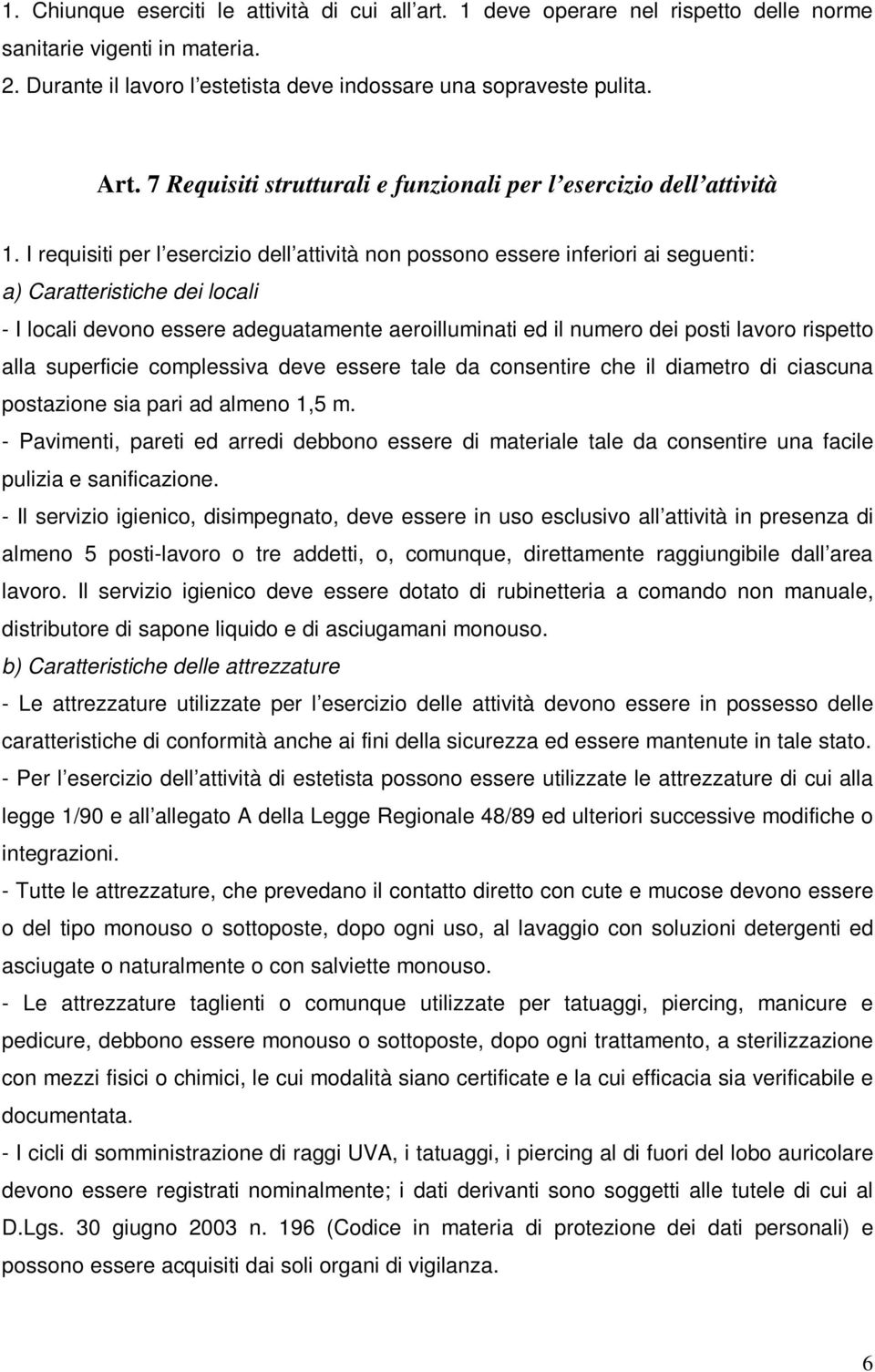 1. Chiunque eserciti le attività di cui all'art. 1 deve operare nel rispetto delle norme sanitarie vigenti in materia.
2. Durante il lavoro l'estetista deve indossare una sopraveste pulita.

Art. 7 Requisiti strutturali e funzionali per l'esercizio dell'attività

1. I requisiti per l'esercizio dell'attività non possono essere inferiori ai seguenti:
a) Caratteristiche dei locali
- I locali devono essere adeguatamente aeroilluminati ed il numero dei posti lavoro rispetto alla superficie complessiva deve essere tale da consentire che il diametro di ciascuna postazione sia pari ad almeno 1,5 m.
- Pavimenti, pareti ed arredi debbono essere di materiale tale da consentire una facile pulizia e sanificazione.
- Il servizio igienico, disimpegnato, deve essere in uso esclusivo all'attività in presenza di almeno 5 posti-lavoro o tre addetti, o, comunque, direttamente raggiungibile dall'area lavoro. Il servizio igienico deve essere dotato di rubinetteria a comando non manuale, distributore di sapone liquido e di asciugamani monouso.
b) Caratteristiche delle attrezzature
- Le attrezzature utilizzate per l'esercizio delle attività devono essere in possesso delle caratteristiche di conformità anche ai fini della sicurezza ed essere mantenute in tale stato.
- Per l'esercizio dell'attività di estetista possono essere utilizzate le attrezzature di cui alla legge 1/90 e all'allegato A della Legge Regionale 48/89 ed ulteriori successive modifiche o integrazioni.
- Tutte le attrezzature, che prevedano il contatto diretto con cute e mucose devono essere o del tipo monouso o sottoposte, dopo ogni uso, al lavaggio con soluzioni detergenti ed asciugate o naturalmente o con salviette monouso.
- Le attrezzature taglienti o comunque utilizzate per tatuaggi, piercing, manicure e pedicure, debbono essere monouso o sottoposte, dopo ogni trattamento, a sterilizzazione con mezzi fisici o chimici, le cui modalità siano certificate e la cui efficacia sia verificabile e documentata.
- I cicli di somministrazione di raggi UVA, i tatuaggi, i piercing al di fuori del lobo auricolare devono essere registrati nominalmente; i dati derivanti sono soggetti alle tutele di cui al D.Lgs. 30 giugno 2003 n. 196 (Codice in materia di protezione dei dati personali) e possono essere acquisiti dai soli organi di vigilanza.

6